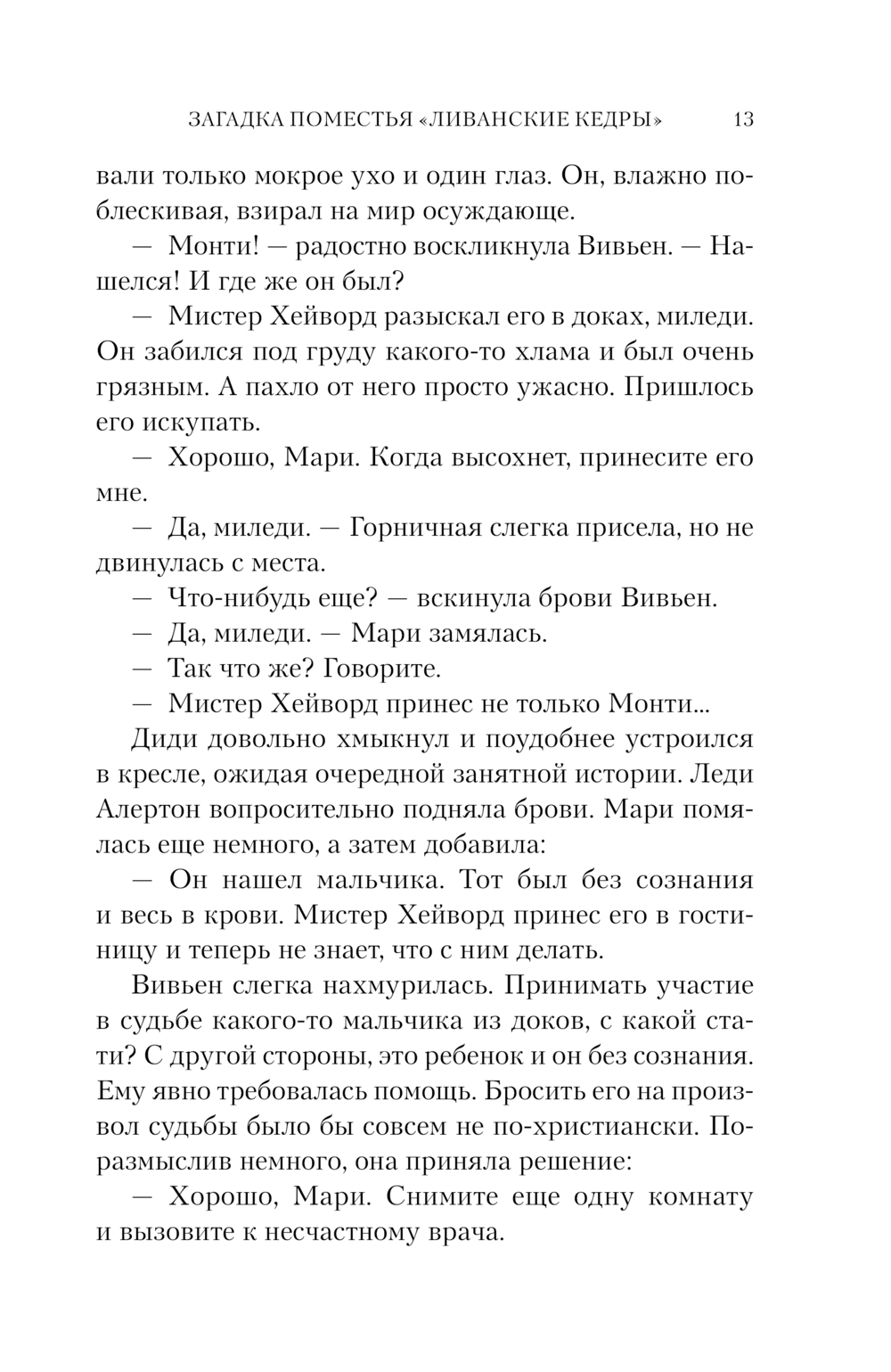 ЗАГАДКА ПОМЕСТЬЯ «ЛИВАНСКИЕ КЕДРЫ» 13

вали только мокрое ухо и один глаз. Он, влажно поблескивая, взирал на мир осуждающе.

— Монти! — радостно воскликнула Вивьен. — Нашелся! И где же он был?

— Мистер Хейворд разыскал его в доках, миледи. Он забился под груду какого-то хлама и был очень грязным. А пахло от него просто ужасно. Пришлось его искупать.

— Хорошо, Мари. Когда высохнет, принесите его мне.

— Да, миледи. — Горничная слегка присела, но не двинулась с места.

— Что-нибудь еще? — вскинула брови Вивьен.

— Да, миледи. — Мари замялась.

— Так что же? Говорите.

— Мистер Хейворд принес не только Монти...

Диди довольно хмыкнул и поудобнее устроился в кресле, ожидая очередной занятной истории. Леди Алертон вопросительно подняла брови. Мари помялась еще немного, а затем добавила:

— Он нашел мальчика. Тот был без сознания и весь в крови. Мистер Хейворд принес его в гостиницу и теперь не знает, что с ним делать.

Вивьен слегка нахмурилась. Принимать участие в судьбе какого-то мальчика из доков, с какой стати? С другой стороны, это ребенок и он без сознания. Ему явно требовалась помощь. Бросить его на произвол судьбы было бы совсем не по-христиански. Поразмыслив немного, она приняла решение:

— Хорошо, Мари. Снимите еще одну комнату и вызовите к несчастному врача.